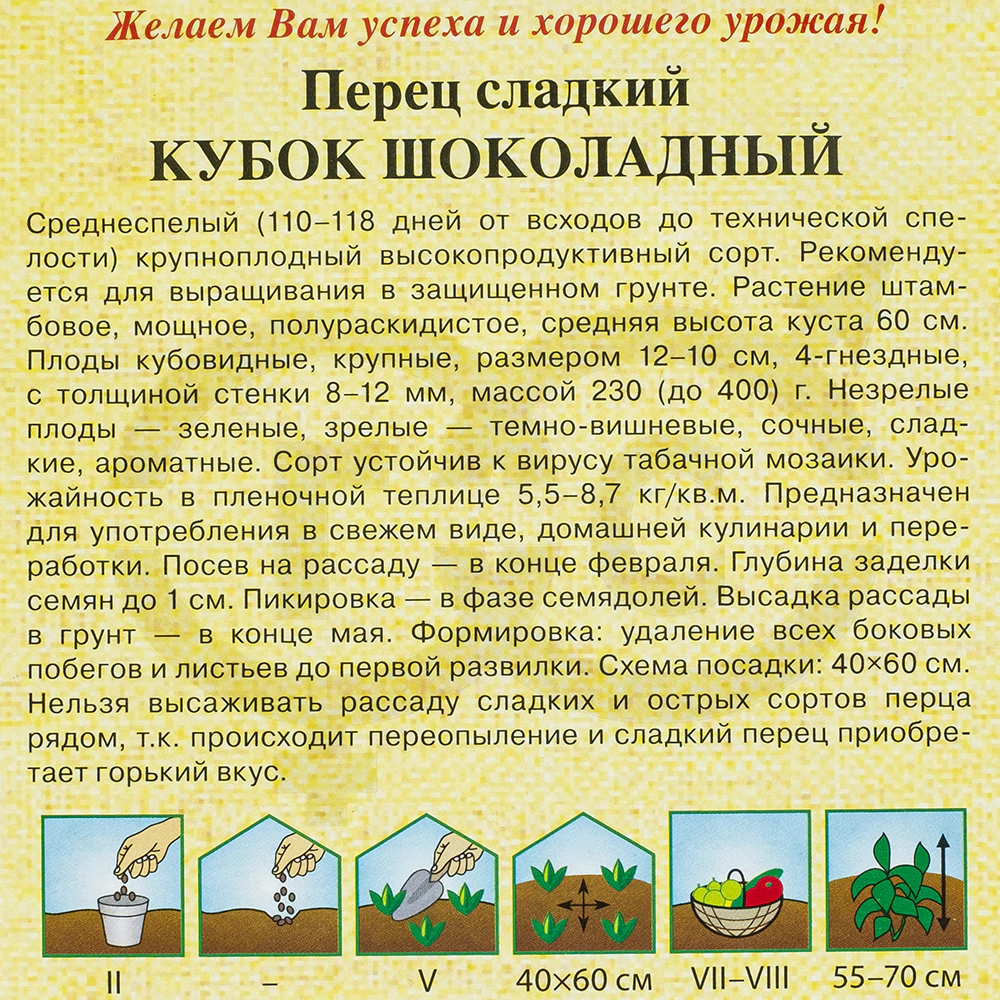 Желаем Вам успеха и хорошего урожая!

Перец сладкий
КУБОК ШОКОЛАДНЫЙ

Среднеспелый (110–118 дней от всходов до технической спелости) крупноплодный высокопродуктивный сорт. Рекомендуется для выращивания в защищенном грунте. Растение штамбовое, мощное, полураскидистое, средняя высота куста 60 см. Плоды кубовидные, крупные, размером 12–10 см, 4-гнездные, с толщиной стенки 8–12 мм, массой 230 (до 400) г. Незрелые плоды — зеленые, зрелые — темно-вишневые, сочные, сладкие, ароматные. Сорт устойчив к вирусу табачной мозаики. Урожайность в пленочной теплице 5,5–8,7 кг/кв.м. Предназначен для употребления в свежем виде, домашней кулинарии и переработки. Посев на рассаду — в конце февраля. Глубина заделки семян до 1 см. Пикировка — в фазе семядолей. Высадка рассады в грунт — в конце мая. Формировка: удаление всех боковых побегов и листьев до первой развилки. Схема посадки: 40×60 см. Нельзя высаживать рассаду сладких и острых сортов перца рядом, т.к. происходит переопыление и сладкий перец приобретает горький вкус.

II – V 40×60 см VII–VIII 55–70 см